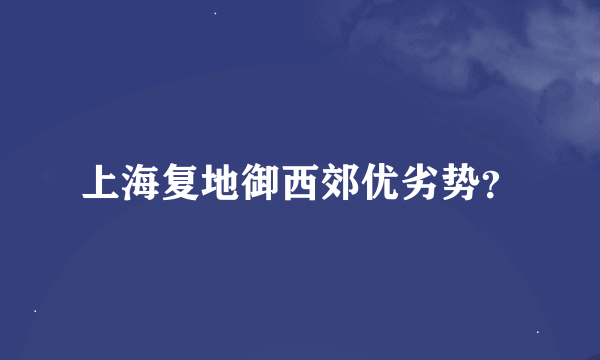 上海复地御西郊优劣势?